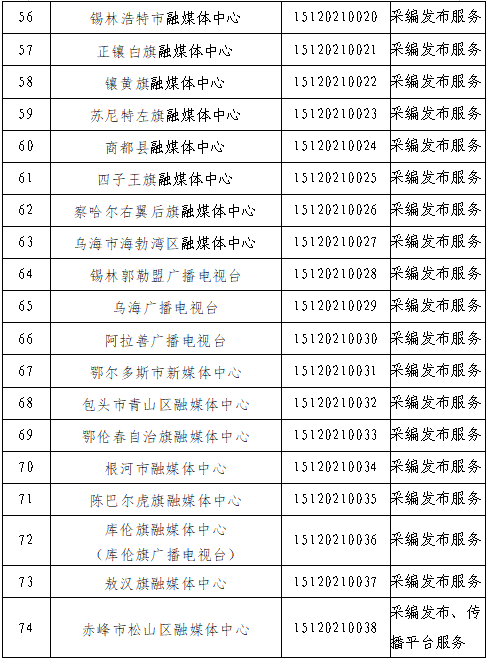 | 56 | 锡林浩特市融媒体中心 | 15120210020 | 采编发布服务 |
|---|---|---|---|
| 57 | 正镶白旗融媒体中心 | 15120210021 | 采编发布服务 |
| 58 | 镶黄旗融媒体中心 | 15120210022 | 采编发布服务 |
| 59 | 苏尼特左旗融媒体中心 | 15120210023 | 采编发布服务 |
| 60 | 商都县融媒体中心 | 15120210024 | 采编发布服务 |
| 61 | 四子王旗融媒体中心 | 15120210025 | 采编发布服务 |
| 62 | 察哈尔右翼后旗融媒体中心 | 15120210026 | 采编发布服务 |
| 63 | 乌海市海勃湾区融媒体中心 | 15120210027 | 采编发布服务 |
| 64 | 锡林郭勒盟广播电视台 | 15120210028 | 采编发布服务 |
| 65 | 乌海广播电视台 | 15120210029 | 采编发布服务 |
| 66 | 阿拉善广播电视台 | 15120210030 | 采编发布服务 |
| 67 | 鄂尔多斯市新媒体中心 | 15120210031 | 采编发布服务 |
| 68 | 包头市青山区融媒体中心 | 15120210032 | 采编发布服务 |
| 69 | 鄂伦春自治旗融媒体中心 | 15120210033 | 采编发布服务 |
| 70 | 根河市融媒体中心 | 15120210034 | 采编发布服务 |
| 71 | 陈巴尔虎旗融媒体中心 | 15120210035 | 采编发布服务 |
| 72 | 库伦旗融媒体中心（库伦旗广播电视台） | 15120210036 | 采编发布服务 |
| 73 | 敖汉旗融媒体中心 | 15120210037 | 采编发布服务 |
| 74 | 赤峰市松山区融媒体中心 | 15120210038 | 采编发布、传播平台服务 |